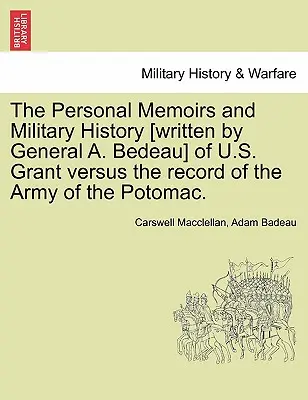 BRITISH LIBRARY

Military History & Warfare

The Personal Memoirs and Military History [written by General A. Bedeau] of U.S. Grant versus the record of the Army of the Potomac.

Carswell Macclellan, Adam Badeau